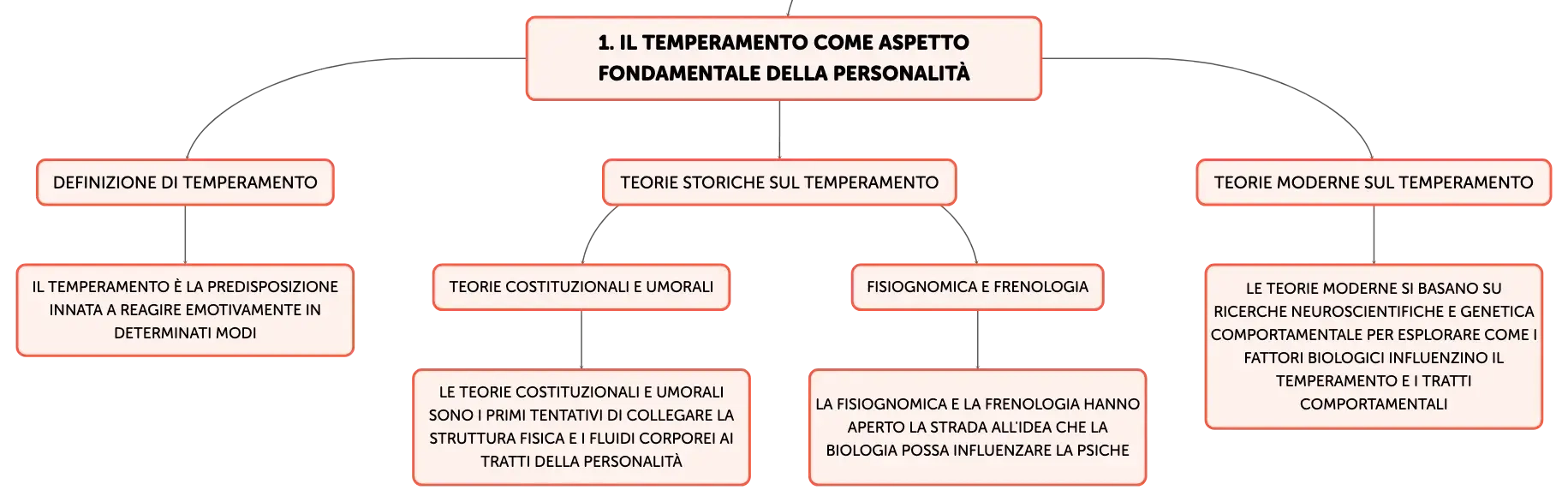 1. IL TEMPERAMENTO COME ASPETTO FONDAMENTALE DELLA PERSONALITÀ

DEFINIZIONE DI TEMPERAMENTO

IL TEMPERAMENTO È LA PREDISPOSIZIONE INNATA A REAGIRE EMOTIVAMENTE IN DETERMINATI MODI

TEORIE STORICHE SUL TEMPERAMENTO

TEORIE COSTITUZIONALI E UMORALI

LE TEORIE COSTITUZIONALI E UMORALI SONO I PRIMI TENTATIVI DI COLLEGARE LA STRUTTURA FISICA E I FLUIDI CORPOREI AI TRATTI DELLA PERSONALITÀ

FISIOGNOMICA E FRENOLOGIA

LA FISIOGNOMICA E LA FRENOLOGIA HANNO APERTO LA STRADA ALL'IDEA CHE LA BIOLOGIA POSSA INFLUENZARE LA PSICHE

TEORIE MODERNE SUL TEMPERAMENTO

LE TEORIE MODERNE SI BASANO SU RICERCHE NEUROSCIENTIFICHE E GENETICA COMPORTAMENTALE PER ESPLORARE COME I FATTORI BIOLOGICI INFLUENZINO IL TEMPERAMENTO E I TRATTI COMPORTAMENTALI